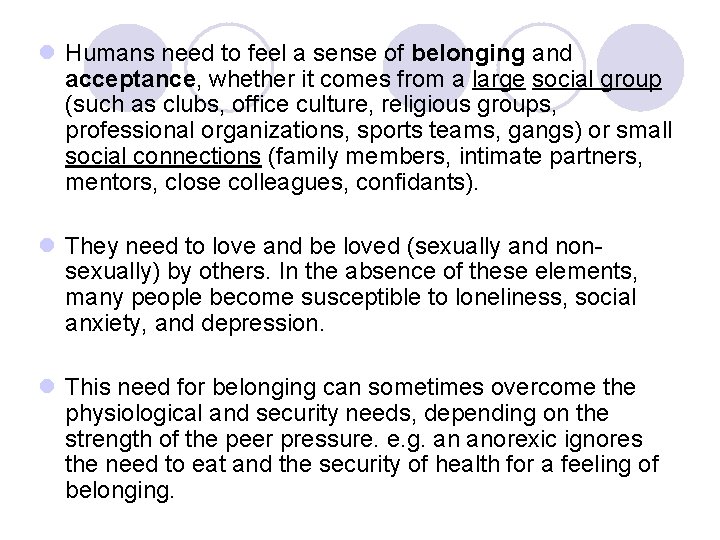 • Humans need to feel a sense of belonging and acceptance, whether it comes from a large social group (such as clubs, office culture, religious groups, professional organizations, sports teams, gangs) or small social connections (family members, intimate partners, mentors, close colleagues, confidants).

• They need to love and be loved (sexually and non-sexually) by others. In the absence of these elements, many people become susceptible to loneliness, social anxiety, and depression.

• This need for belonging can sometimes overcome the physiological and security needs, depending on the strength of the peer pressure. e.g. an anorexic ignores the need to eat and the security of health for a feeling of belonging.